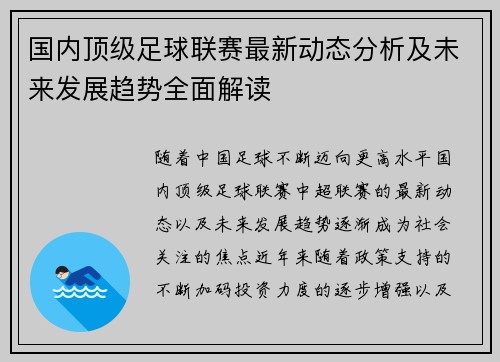 国内顶级足球联赛最新动态分析及未来发展趋势全面解读

随着中国足球不断迈向更高水平国内顶级足球联赛中超联赛的最新动态以及未来发展趋势逐渐成为社会关注的焦点近年来随着政策支持的不断加码投资力度的逐步增强以及